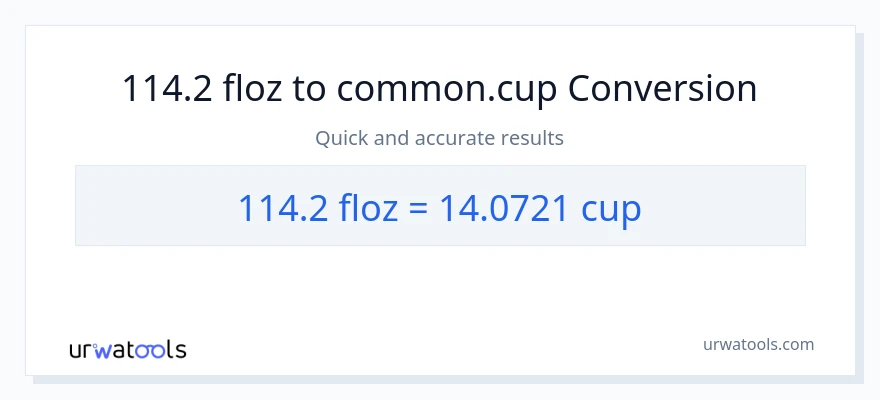 114.2 floz to common.cup Conversion

Quick and accurate results

114.2 floz = 14.0721 cup

urwatools

urwatools.com